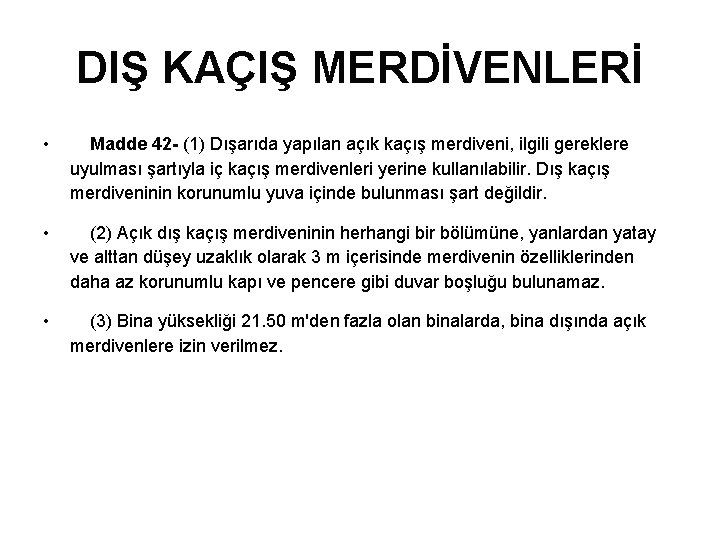 DIŞ KAÇIŞ MERDİVENLERİ

• Madde 42- (1) Dışarıda yapılan açık kaçış merdiveni, ilgili gereklere uyulması şartıyla iç kaçış merdivenleri yerine kullanılabilir. Dış kaçış merdiveninin korunumlu yuva içinde bulunması şart değildir.

• (2) Açık dış kaçış merdiveninin herhangi bir bölümüne, yanlardan yatay ve alttan düşey uzaklık olarak 3 m içerisinde merdivenin özelliklerinden daha az korunumlu kapı ve pencere gibi duvar boşluğu bulunamaz.

• (3) Bina yüksekliği 21.50 m'den fazla olan binalarda, bina dışında açık merdivenlere izin verilmez.